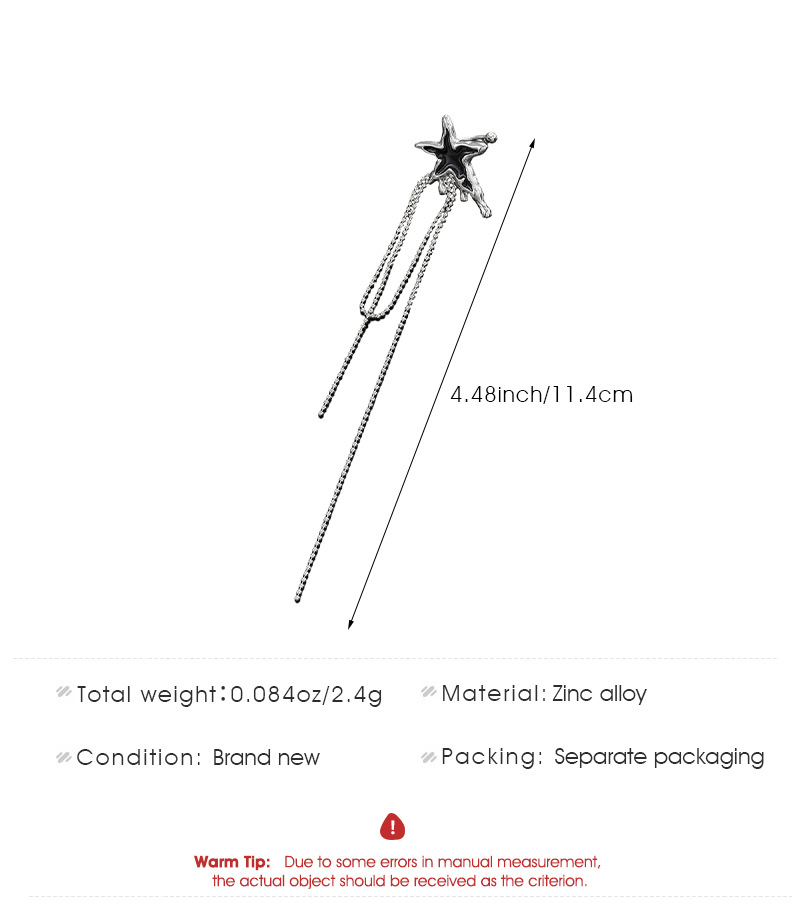 4.48inch/11.4cm

Total weight:0.084oz/2.4g

Material: Zinc alloy

Condition: Brand new

Packing: Separate packaging

Warm Tip: Due to some errors in manual measurement, the actual object should be received as the criterion.